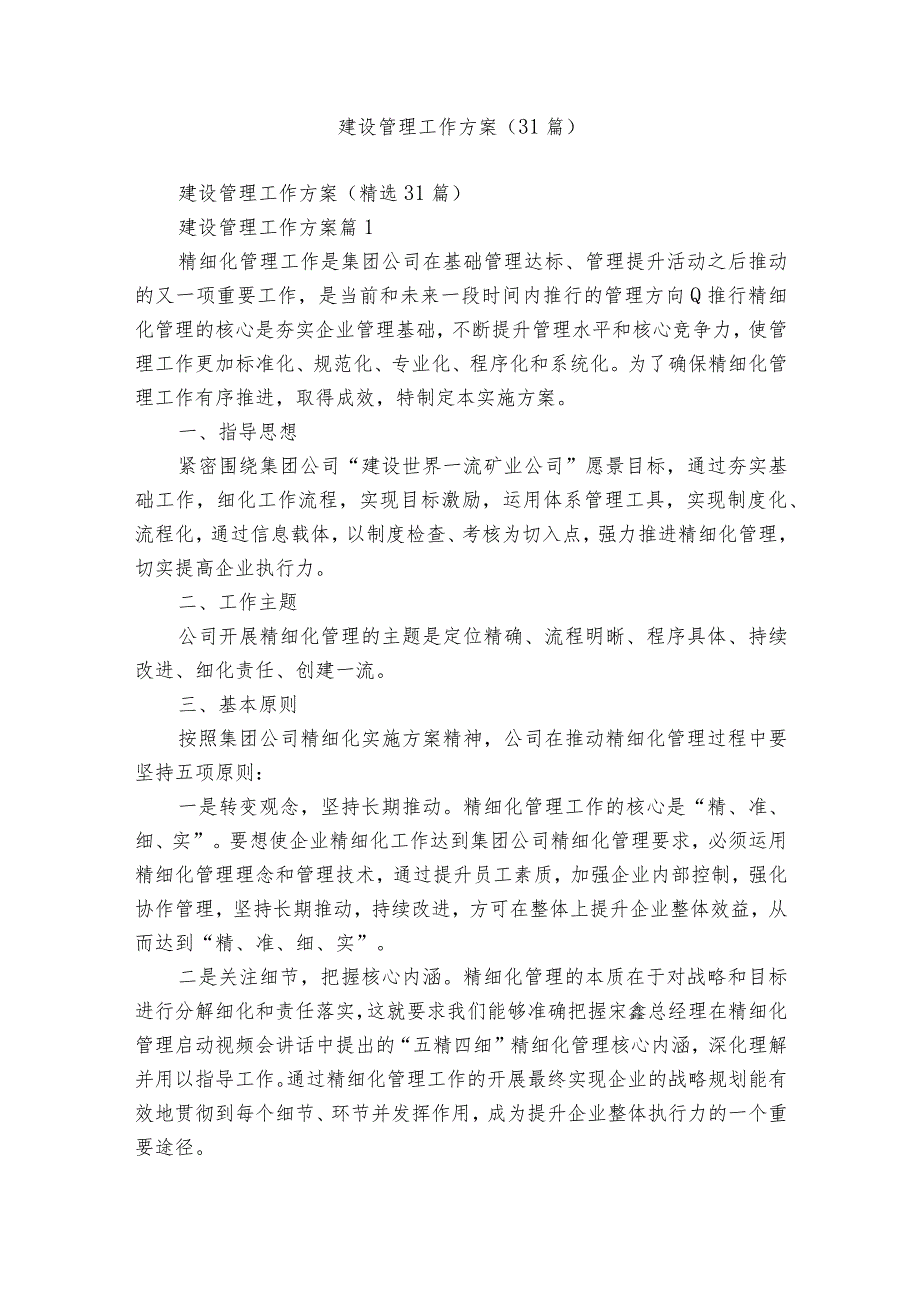 建设管理工作方案（31篇）

建设管理工作方案（精选31篇）

建设管理工作方案篇1

精细化管理工作是集团公司在基础管理达标、管理提升活动之后推动的又一项重要工作，是当前和未来一段时间内推行的管理方向Q推行精细化管理的核心是夯实企业管理基础，不断提升管理水平和核心竞争力，使管理工作更加标准化、规范化、专业化、程序化和系统化。为了确保精细化管理工作有序推进，取得成效，特制定本实施方案。

一、指导思想

紧密围绕集团公司“建设世界一流矿业公司”愿景目标，通过夯实基础工作，细化工作流程，实现目标激励，运用体系管理工具，实现制度化、流程化，通过信息载体，以制度检查、考核为切入点，强力推进精细化管理，切实提高企业执行力。

二、工作主题

公司开展精细化管理的主题是定位精确、流程明晰、程序具体、持续改进、细化责任、创建一流。

三、基本原则

按照集团公司精细化实施方案精神，公司在推动精细化管理过程中要坚持五项原则：

一是转变观念，坚持长期推动。精细化管理工作的核心是“精、准、细、实”。要想使企业精细化工作达到集团公司精细化管理要求，必须运用精细化管理理念和管理技术，通过提升员工素质，加强企业内部控制，强化协作管理，坚持长期推动，持续改进，方可在整体上提升企业整体效益，从而达到“精、准、细、实”。

二是关注细节，把握核心内涵。精细化管理的本质在于对战略和目标进行分解细化和责任落实，这就要求我们能够准确把握宋鑫总经理在精细化管理启动视频会讲话中提出的“五精四细”精细化管理核心内涵，深化理解并用以指导工作。通过精细化管理工作的开展最终实现企业的战略规划能有效地贯彻到每个细节、环节并发挥作用，成为提升企业整体执行力的一个重要途径。